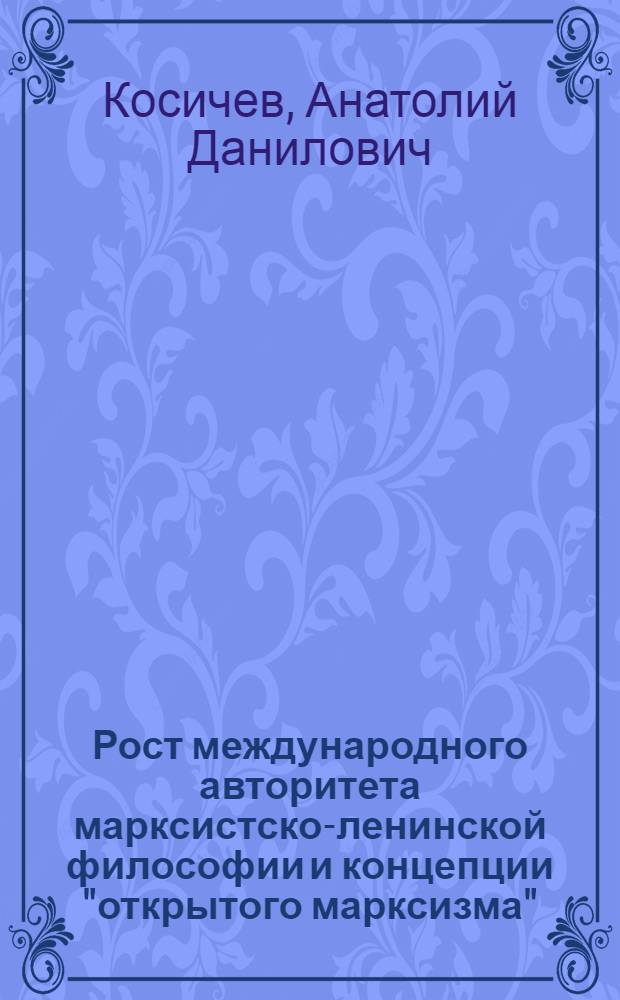 Косичев, Анатолий Данилович

Рост международного авторитета марксистско-ленинской философии и концепции "открытого марксизма"